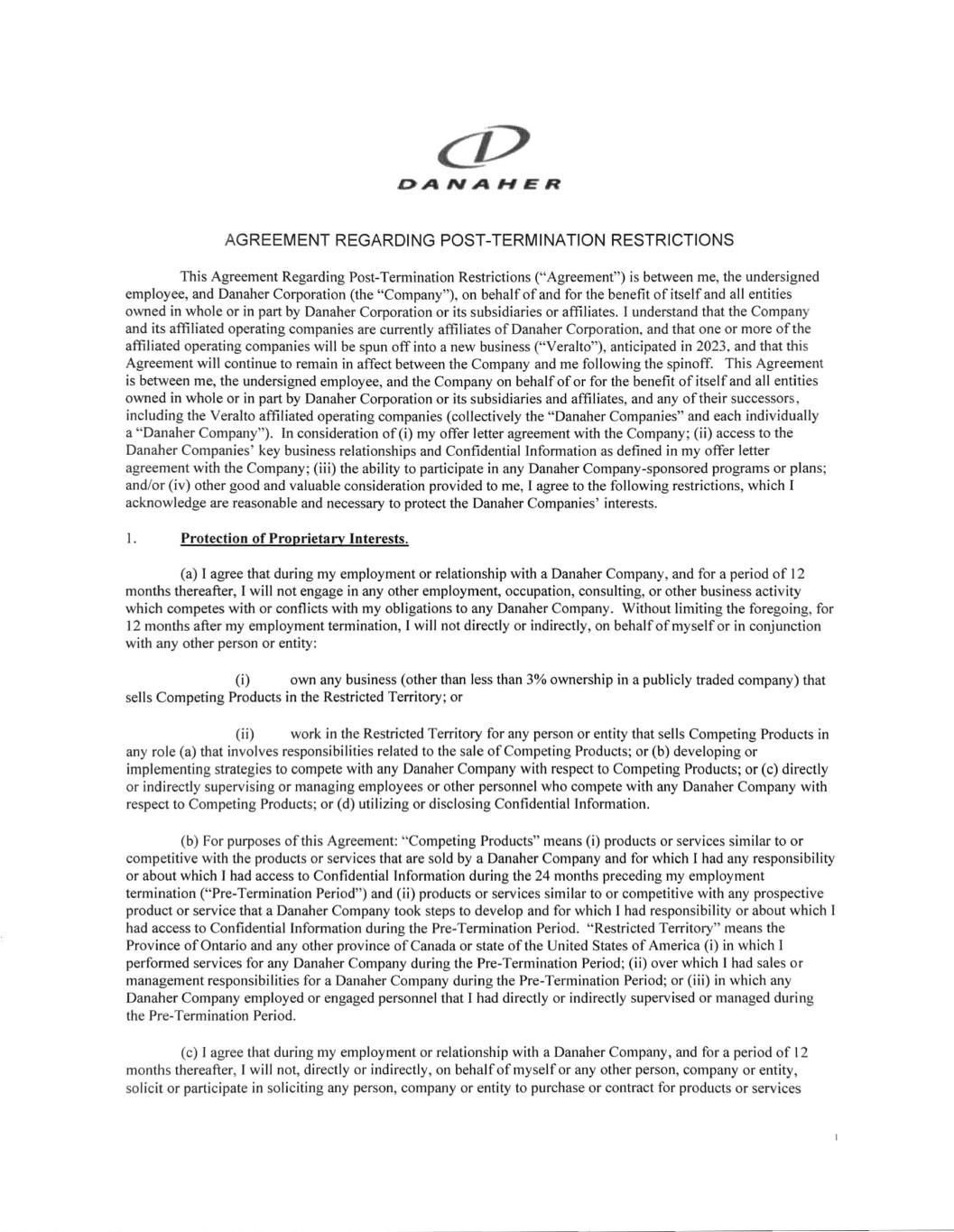 DANAHER

AGREEMENT REGARDING POST-TERMINATION RESTRICTIONS

This Agreement Regarding Post-Termination Restrictions ("Agreement") is between me, the undersigned employee, and Danaher Corporation (the "Company"), on behalf of and for the benefit of itself and all entities owned in whole or in part by Danaher Corporation or its subsidiaries or affiliates. I understand that the Company and its affiliated operating companies are currently affiliates of Danaher Corporation, and that one or more of the affiliated operating companies will be spun off into a new business ("Veralto"), anticipated in 2023, and that this Agreement will continue to remain in affect between the Company and me following the spinoff. This Agreement is between me, the undersigned employee, and the Company on behalf of or for the benefit of itself and all entities owned in whole or in part by Danaher Corporation or its subsidiaries and affiliates, and any of their successors, including the Veralto affiliated operating companies (collectively the "Danaher Companies" and each individually a "Danaher Company"). In consideration of (i) my offer letter agreement with the Company; (ii) access to the Danaher Companies' key business relationships and Confidential Information as defined in my offer letter agreement with the Company; (iii) the ability to participate in any Danaher Company-sponsored programs or plans; and/or (iv) other good and valuable consideration provided to me, I agree to the following restrictions, which I acknowledge are reasonable and necessary to protect the Danaher Companies' interests.

1. Protection of Proprietary Interests.

(a) I agree that during my employment or relationship with a Danaher Company, and for a period of 12 months thereafter, I will not engage in any other employment, occupation, consulting, or other business activity which competes with or conflicts with my obligations to any Danaher Company. Without limiting the foregoing, for 12 months after my employment termination, I will not directly or indirectly, on behalf of myself or in conjunction with any other person or entity:

(i) own any business (other than less than 3% ownership in a publicly traded company) that sells Competing Products in the Restricted Territory; or

(ii) work in the Restricted Territory for any person or entity that sells Competing Products in any role (a) that involves responsibilities related to the sale of Competing Products; or (b) developing or implementing strategies to compete with any Danaher Company with respect to Competing Products; or (c) directly or indirectly supervising or managing employees or other personnel who compete with any Danaher Company with respect to Competing Products; or (d) utilizing or disclosing Confidential Information.

(b) For purposes of this Agreement: "Competing Products" means (i) products or services similar to or competitive with the products or services that are sold by a Danaher Company and for which I had any responsibility or about which I had access to Confidential Information during the 24 months preceding my employment termination ("Pre-Termination Period") and (ii) products or services similar to or competitive with any prospective product or service that a Danaher Company took steps to develop and for which I had responsibility or about which I had access to Confidential Information during the Pre-Termination Period. "Restricted Territory" means the Province of Ontario and any other province of Canada or state of the United States of America (i) in which I performed services for any Danaher Company during the Pre-Termination Period; (ii) over which I had sales or management responsibilities for a Danaher Company during the Pre-Termination Period; or (iii) in which any Danaher Company employed or engaged personnel that I had directly or indirectly supervised or managed during the Pre-Termination Period.

(c) I agree that during my employment or relationship with a Danaher Company, and for a period of 12 months thereafter, I will not, directly or indirectly, on behalf of myself or any other person, company or entity, solicit or participate in soliciting any person, company or entity to purchase or contract for products or services

1